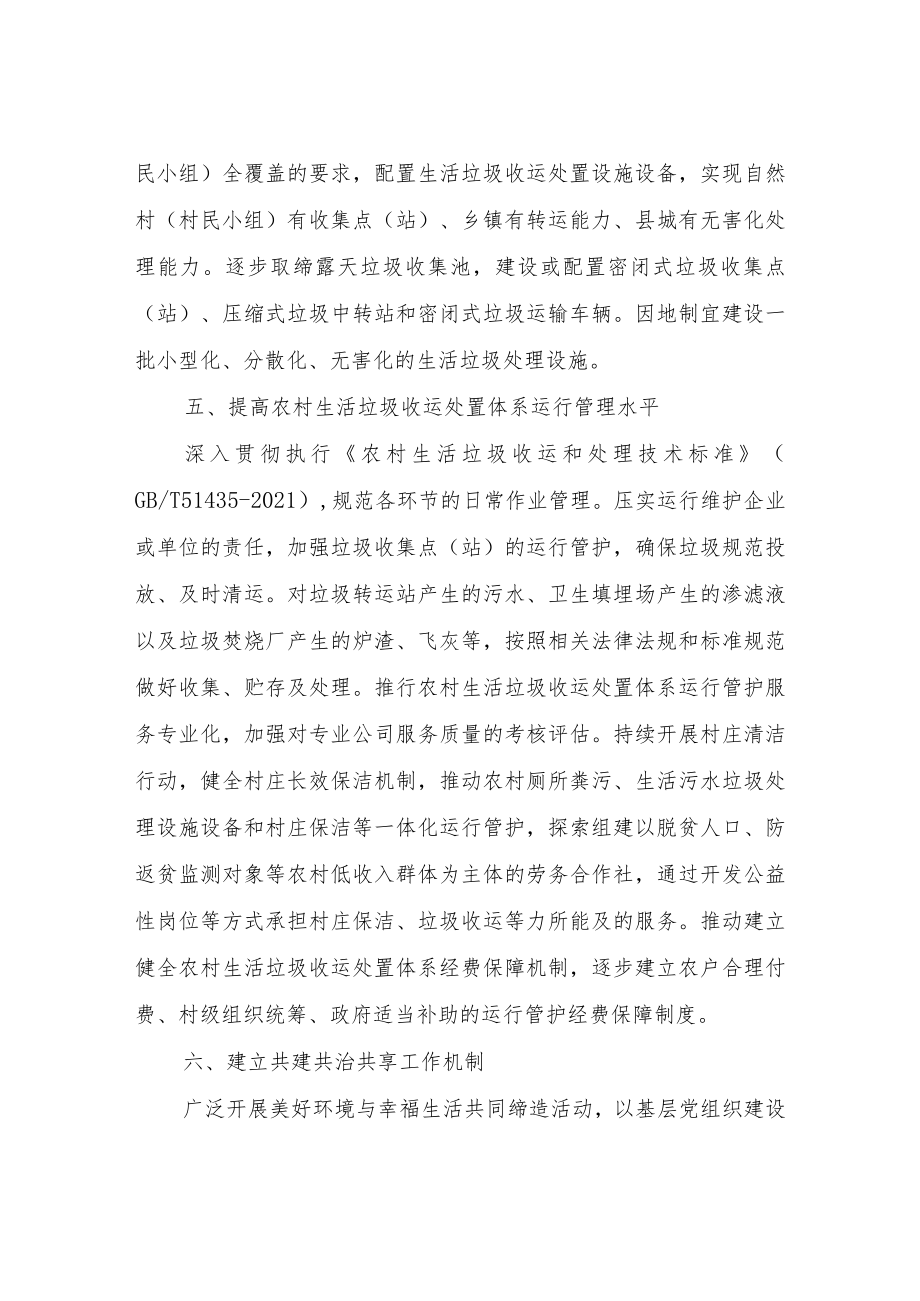 民小组）全覆盖的要求，配置生活垃圾收运处置设施设备，实现自然村（村民小组）有收集点（站）、乡镇有转运能力、县城有无害化处理能力。逐步取缔露天垃圾收集池，建设或配置密闭式垃圾收集点（站）、压缩式垃圾中转站和密闭式垃圾运输车辆。因地制宜建设一批小型化、分散化、无害化的生活垃圾处理设施。

五、提高农村生活垃圾收运处置体系运行管理水平

深入贯彻执行《农村生活垃圾收运和处理技术标准》（GB/T51435-2021）,规范各环节的日常作业管理。压实运行维护企业或单位的责任，加强垃圾收集点（站）的运行管护，确保垃圾规范投放、及时清运。对垃圾转运站产生的污水、卫生填埋场产生的渗滤液以及垃圾焚烧厂产生的炉渣、飞灰等，按照相关法律法规和标准规范做好收集、贮存及处理。推行农村生活垃圾收运处置体系运行管护服务专业化，加强对专业公司服务质量的考核评估。持续开展村庄清洁行动，健全村庄长效保洁机制，推动农村厕所粪污、生活污水垃圾处理设施设备和村庄保洁等一体化运行管护，探索组建以脱贫人口、防返贫监测对象等农村低收入群体为主体的劳务合作社，通过开发公益性岗位等方式承担村庄保洁、垃圾收运等力所能及的服务。推动建立健全农村生活垃圾收运处置体系经费保障机制，逐步建立农户合理付费、村级组织统筹、政府适当补助的运行管护经费保障制度。

六、建立共建共治共享工作机制

广泛开展美好环境与幸福生活共同缔造活动，以基层党组织建设